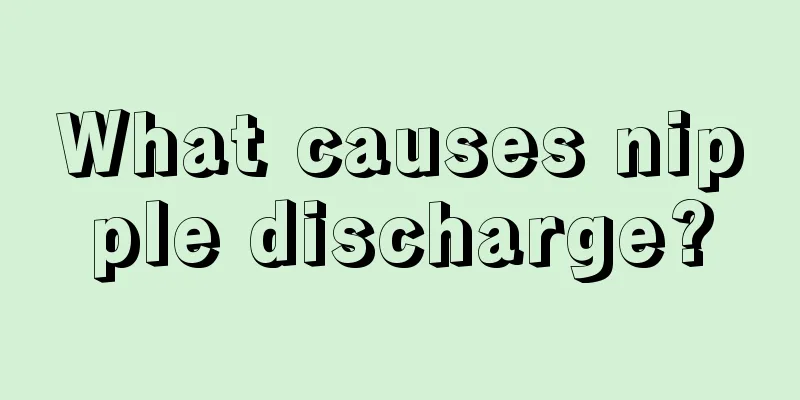 What causes nipple discharge?